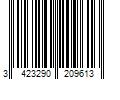 3 423290 209613